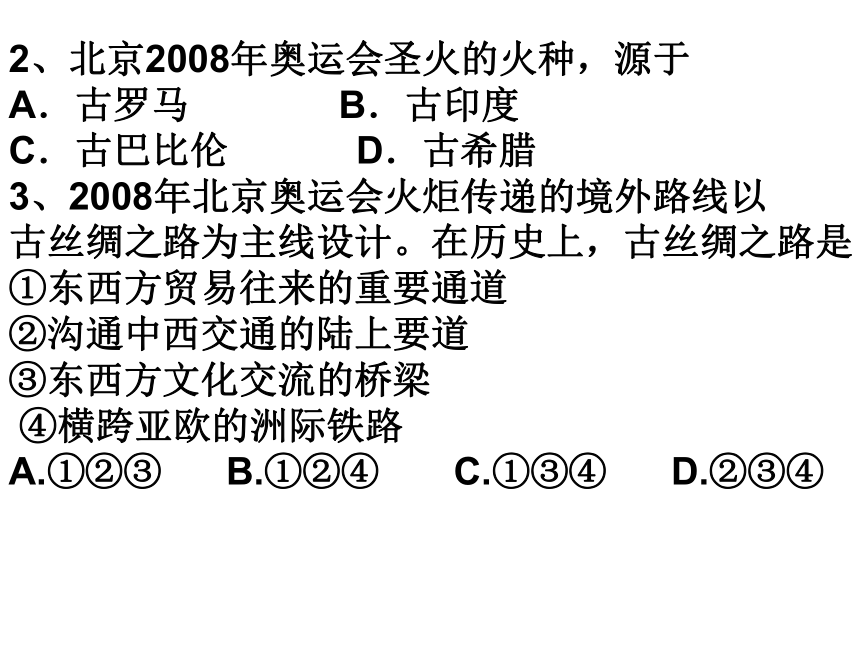 2、北京2008年奥运会圣火的火种，源于
A．古罗马 B．古印度
C．古巴比伦 D．古希腊
3、2008年北京奥运会火炬传递的境外路线以古丝绸之路为主线设计。在历史上，古丝绸之路是
①东西方贸易往来的重要通道
②沟通中西交通的陆上要道
③东西方文化交流的桥梁
④横跨亚欧的洲际铁路
A.①②③ B.①②④ C.①③④ D.②③④